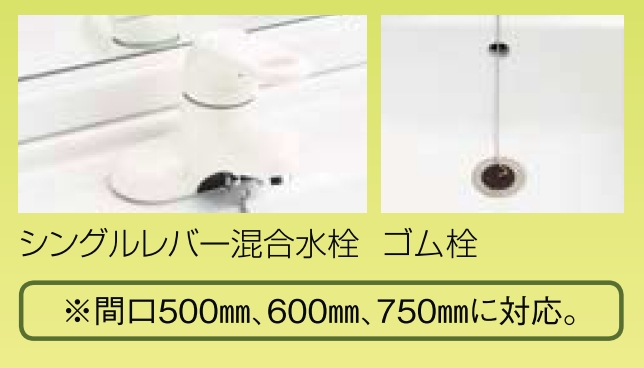 シングルレバー混合水栓　ゴム栓

※間口500㎜、600㎜、750㎜に対応。